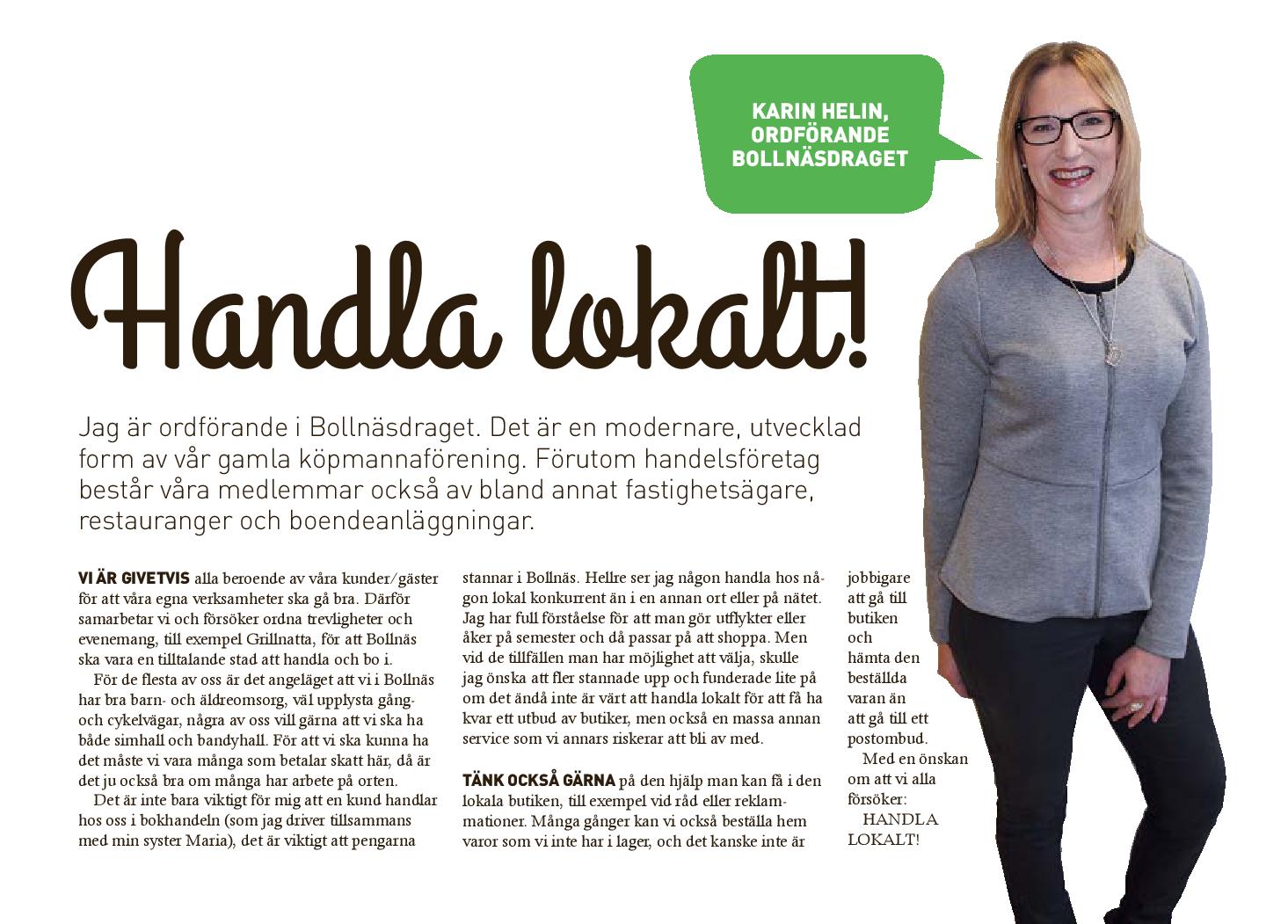 KARIN HELIN, ORDFÖRANDE BOLLNÄSDRAGET

Handla lokalt!

Jag är ordförande i Bollnäsdraget. Det är en modernare, utvecklad form av vår gamla köpmannaförening. Förutom handelsföretag består våra medlemmar också av bland annat fastighetsägare, restauranger och boendeanläggningar.

VI ÄR GIVETVIS alla beroende av våra kunder/gäster för att våra egna verksamheter ska gå bra. Därför samarbetar vi och försöker ordna trevligheter och evenemang, till exempel Grillnatta, för att Bollnäs ska vara en tilltalande stad att handla och bo i.

För de flesta av oss är det angeläget att vi i Bollnäs har bra barn- och äldreomsorg, väl upplysta gång- och cykelvägar, några av oss vill gärna att vi ska ha både simhall och bandyhall. För att vi ska kunna ha det måste vi vara många som betalar skatt här, då är det ju också bra om många har arbete på orten.

Det är inte bara viktigt för mig att en kund handlar hos oss i bokhandeln (som jag driver tillsammans med min syster Maria), det är viktigt att pengarna stannar i Bollnäs. Hellre ser jag någon handla hos någon lokal konkurrent än i en annan ort eller på nätet. Jag har full förståelse för att man gör utflykter eller åker på semester och då passar på att shoppa. Men vid de tillfällen man har möjlighet att välja, skulle jag önska att fler stannade upp och funderade lite på om det ändå inte är värt att handla lokalt för att få ha kvar ett utbud av butiker, men också en massa annan service som vi annars riskerar att bli av med.

TÄNK OCKSÅ GÄRNA på den hjälp man kan få i den lokala butiken, till exempel vid råd eller reklamationer. Många gånger kan vi också beställa hem varor som vi inte har i lager, och det kanske inte är jobbigare att gå till butiken och hämta den beställda varan än att gå till ett postombud.

Med en önskan om att vi alla försöker:
HANDLA LOKALT!